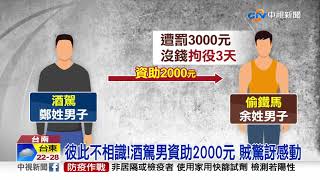 CTV 中視新聞

遭罰3000元
沒錢拘役3天

資助2000元

酒駕
鄭姓男子

偷鐵馬
余姓男子

台南
台東
22-28

彼此不相識!酒駕男資助2000元 賊驚訝感動

中視新聞

防疫作戰

非居隔或檢疫者 使用家用快篩試劑 檢測若陽性